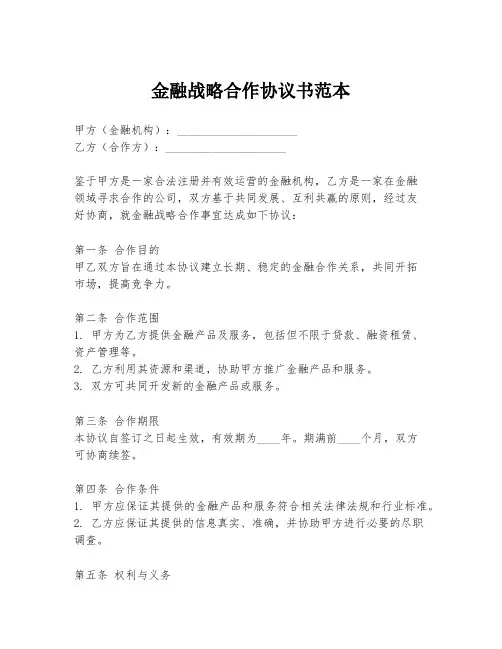 金融战略合作协议书范本

甲方（金融机构）：____________________
乙方（合作方）：____________________

鉴于甲方是一家合法注册并有效运营的金融机构，乙方是一家在金融领域寻求合作的公司，双方基于共同发展、互利共赢的原则，经过友好协商，就金融战略合作事宜达成如下协议：

第一条 合作目的
甲乙双方旨在通过本协议建立长期、稳定的金融合作关系，共同开拓市场，提高竞争力。

第二条 合作范围
1. 甲方为乙方提供金融产品及服务，包括但不限于贷款、融资租赁、资产管理等。
2. 乙方利用其资源和渠道，协助甲方推广金融产品和服务。
3. 双方可共同开发新的金融产品或服务。

第三条 合作期限
本协议自签订之日起生效，有效期为____年。期满前____个月，双方可协商续签。

第四条 合作条件
1. 甲方应保证其提供的金融产品和服务符合相关法律法规和行业标准。
2. 乙方应保证其提供的信息真实、准确，并协助甲方进行必要的尽职调查。

第五条 权利与义务